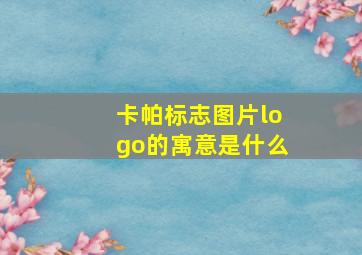 卡帕标志图片logo的寓意是什么